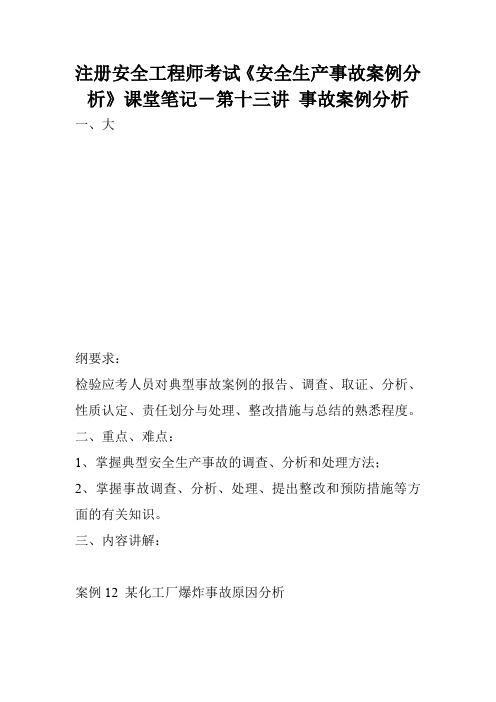 注册安全工程师考试《安全生产事故案例分析》课堂笔记－第十三讲 事故案例分析

一、大

纲要求：

检验应考人员对典型事故案例的报告、调查、取证、分析、性质认定、责任划分与处理、整改措施与总结的熟悉程度。

二、重点、难点：

1、掌握典型安全生产事故的调查、分析和处理方法；

2、掌握事故调查、分析、处理、提出整改和预防措施等方面的有关知识。

三、内容讲解：

案例 12 某化工厂爆炸事故原因分析